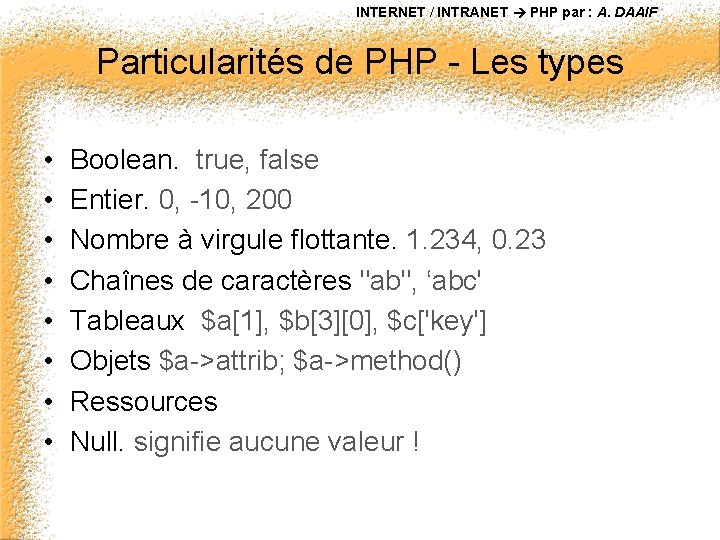 INTERNET / INTRANET → PHP par : A. DAAIF

Particularités de PHP - Les types

• Boolean. true, false
• Entier. 0, -10, 200
• Nombre à virgule flottante. 1.234, 0.23
• Chaînes de caractères "ab", 'abc'
• Tableaux $a[1], $b[3][0], $c['key']
• Objets $a->attrib; $a->method()
• Ressources
• Null. signifie aucune valeur !